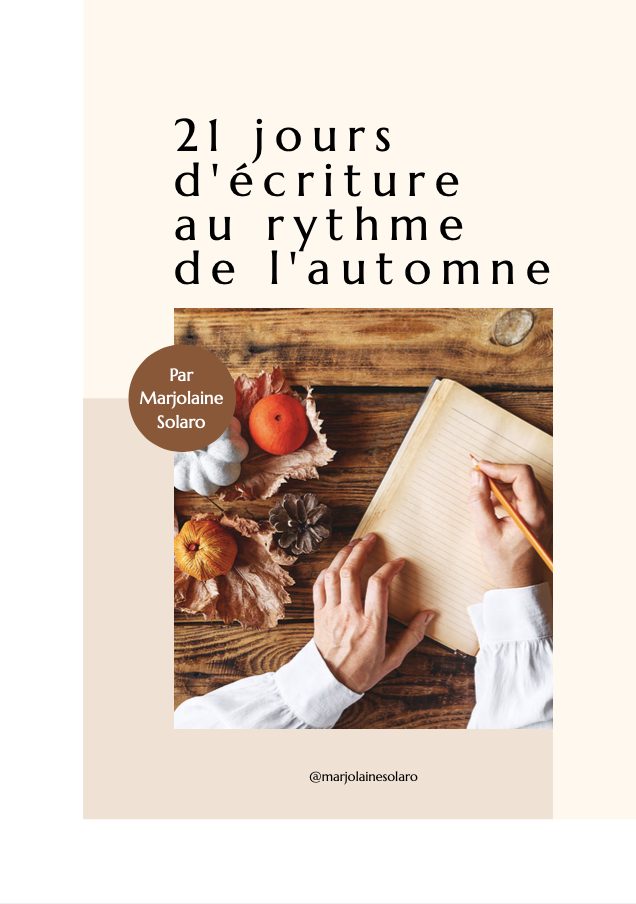 21 jours d'écriture au rythme de l'automne

Par Marjolaine Solaro

@marjolainesolaro